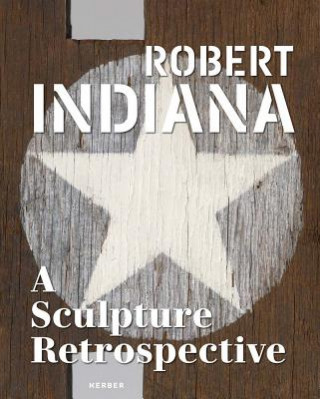 ROBERT
INDIANA

A
Sculpture
Retrospective

KERBER